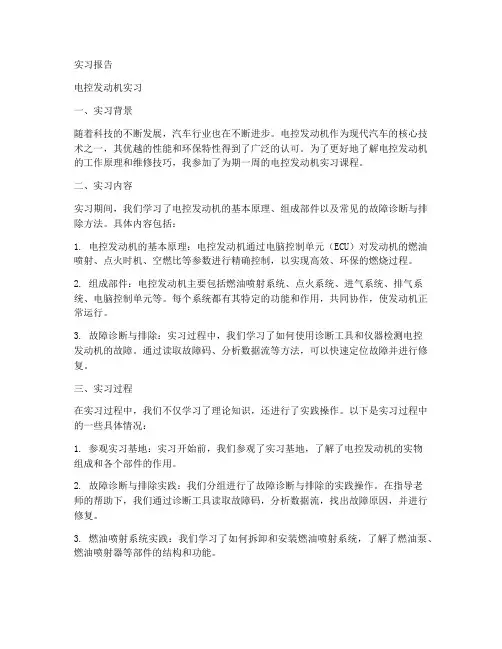 实习报告

电控发动机实习

一、实习背景

随着科技的不断发展，汽车行业也在不断进步。电控发动机作为现代汽车的核心技术之一，其优越的性能和环保特性得到了广泛的认可。为了更好地了解电控发动机的工作原理和维修技巧，我参加了为期一周的电控发动机实习课程。

二、实习内容

实习期间，我们学习了电控发动机的基本原理、组成部件以及常见的故障诊断与排除方法。具体内容包括：

1. 电控发动机的基本原理：电控发动机通过电脑控制单元（ECU）对发动机的燃油喷射、点火时机、空燃比等参数进行精确控制，以实现高效、环保的燃烧过程。

2. 组成部件：电控发动机主要包括燃油喷射系统、点火系统、进气系统、排气系统、电脑控制单元等。每个系统都有其特定的功能和作用，共同协作，使发动机正常运行。

3. 故障诊断与排除：实习过程中，我们学习了如何使用诊断工具和仪器检测电控发动机的故障。通过读取故障码、分析数据流等方法，可以快速定位故障并进行修复。

三、实习过程

在实习过程中，我们不仅学习了理论知识，还进行了实践操作。以下是实习过程中的一些具体情况：

1. 参观实习基地：实习开始前，我们参观了实习基地，了解了电控发动机的实物组成和各个部件的作用。

2. 故障诊断与排除实践：我们分组进行了故障诊断与排除的实践操作。在指导老师的帮助下，我们通过诊断工具读取故障码，分析数据流，找出故障原因，并进行修复。

3. 燃油喷射系统实践：我们学习了如何拆卸和安装燃油喷射系统，了解了燃油泵、燃油喷射器等部件的结构和功能。